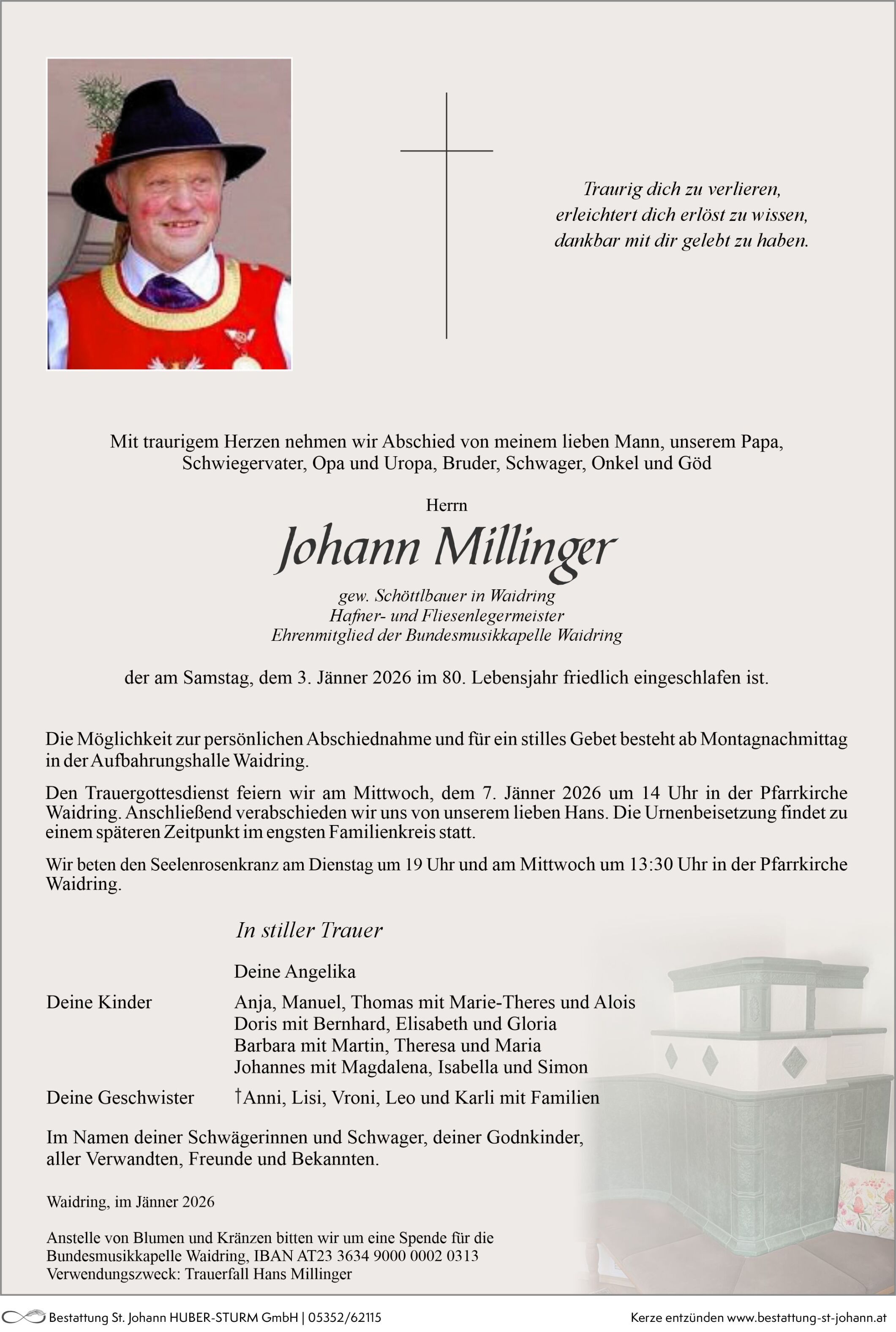 Traurig dich zu verlieren,
erleichtert dich erlöst zu wissen,
dankbar mit dir gelebt zu haben.

Mit traurigem Herzen nehmen wir Abschied von meinem lieben Mann, unserem Papa, Schwiegervater, Opa und Uropa, Bruder, Schwager, Onkel und Göd

Herrn

Johann Millinger

gew. Schöttlbauer in Waidring
Hafner- und Fliesenlegermeister
Ehrenmitglied der Bundesmusikkapelle Waidring

der am Samstag, dem 3. Jänner 2026 im 80. Lebensjahr friedlich eingeschlafen ist.

Die Möglichkeit zur persönlichen Abschiednahme und für ein stilles Gebet besteht ab Montagnachmittag in der Aufbahrungshalle Waidring.

Den Trauergottesdienst feiern wir am Mittwoch, dem 7. Jänner 2026 um 14 Uhr in der Pfarrkirche Waidring. Anschließend verabschieden wir uns von unserem lieben Hans. Die Urnenbeisetzung findet zu einem späteren Zeitpunkt im engsten Familienkreis statt.

Wir beten den Seelenrosenkranz am Dienstag um 19 Uhr und am Mittwoch um 13:30 Uhr in der Pfarrkirche Waidring.

In stiller Trauer

Deine Angelika

Deine Kinder Anja, Manuel, Thomas mit Marie-Theres und Alois
Doris mit Bernhard, Elisabeth und Gloria
Barbara mit Martin, Theresa und Maria
Johannes mit Magdalena, Isabella und Simon

Deine Geschwister †Anni, Lisi, Vroni, Leo und Karli mit Familien

Im Namen deiner Schwägerinnen und Schwager, deiner Godnkinder, aller Verwandten, Freunde und Bekannten.

Waidring, im Jänner 2026

Anstelle von Blumen und Kränzen bitten wir um eine Spende für die Bundesmusikkapelle Waidring, IBAN AT23 3634 9000 0002 0313
Verwendungszweck: Trauerfall Hans Millinger

Bestattung St. Johann HUBER-STURM GmbH | 05352/62115
Kerze entzünden www.bestattung-st-johann.at